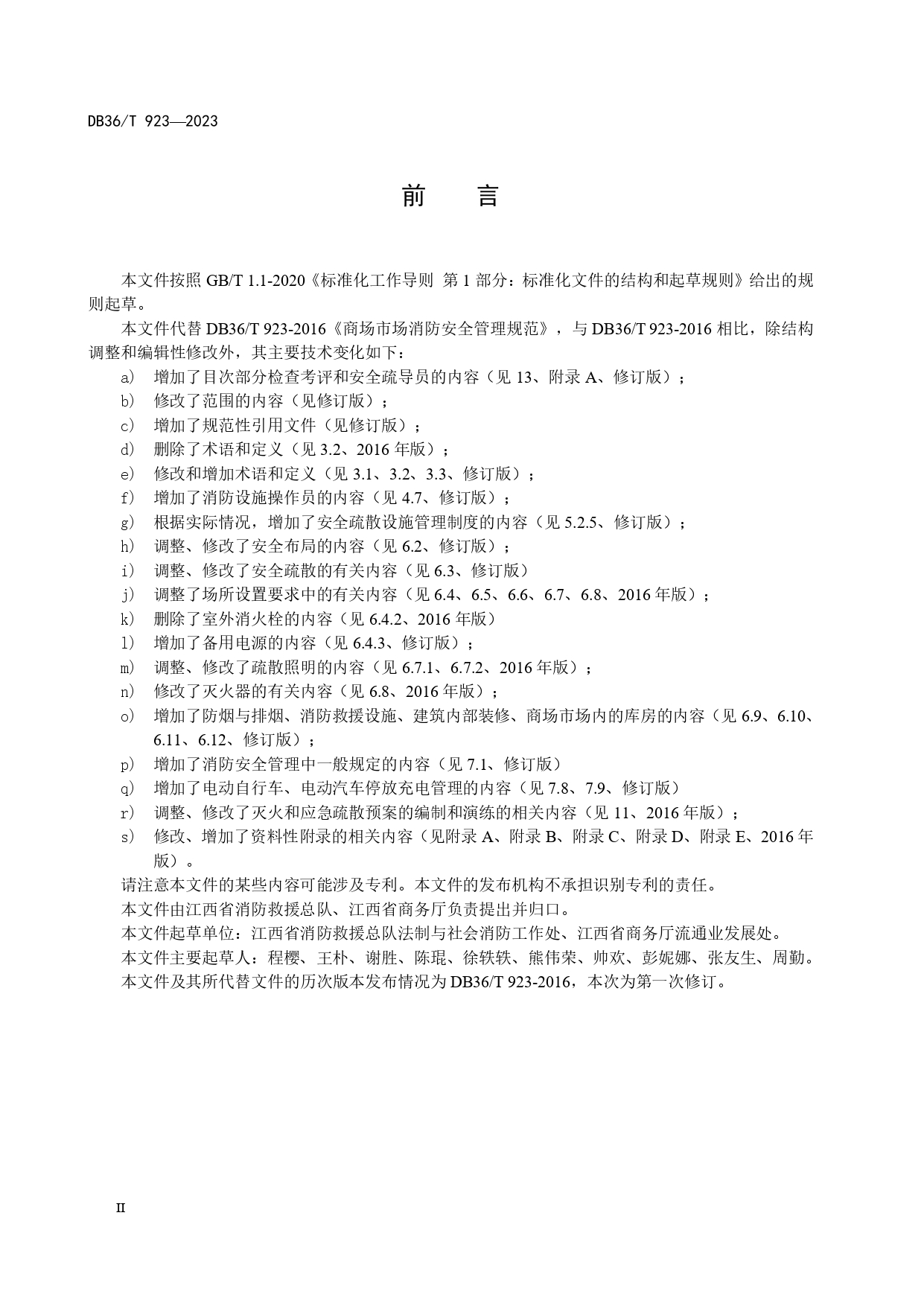 DB36/T 923—2023

前　言

本文件按照 GB/T 1.1-2020《标准化工作导则 第 1 部分：标准化文件的结构和起草规则》给出的规则起草。

本文件代替 DB36/T 923-2016《商场市场消防安全管理规范》，与 DB36/T 923-2016 相比，除结构调整和编辑性修改外，其主要技术变化如下：

a) 增加了目次部分检查考评和安全疏导员的内容（见 13、附录 A、修订版）；
b) 修改了范围的内容（见修订版）；
c) 增加了规范性引用文件（见修订版）；
d) 删除了术语和定义（见 3.2、2016 年版）；
e) 修改和增加术语和定义（见 3.1、3.2、3.3、修订版）；
f) 增加了消防设施操作员的内容（见 4.7、修订版）；
g) 根据实际情况，增加了安全疏散设施管理制度的内容（见 5.2.5、修订版）；
h) 调整、修改了安全布局的内容（见 6.2、修订版）；
i) 调整、修改了安全疏散的有关内容（见 6.3、修订版）
j) 调整了场所设置要求中的有关内容（见 6.4、6.5、6.6、6.7、6.8、2016 年版）；
k) 删除了室外消火栓的内容（见 6.4.2、2016 年版）
l) 增加了备用电源的内容（见 6.4.3、修订版）；
m) 调整、修改了疏散照明的内容（见 6.7.1、6.7.2、2016 年版）；
n) 修改了灭火器的有关内容（见 6.8、2016 年版）；
o) 增加了防烟与排烟、消防救援设施、建筑内部装修、商场市场内的库房的内容（见 6.9、6.10、6.11、6.12、修订版）；
p) 增加了消防安全管理中一般规定的内容（见 7.1、修订版）
q) 增加了电动自行车、电动汽车停放充电管理的内容（见 7.8、7.9、修订版）
r) 调整、修改了灭火和应急疏散预案的编制和演练的相关内容（见 11、2016 年版）；
s) 修改、增加了资料性附录的相关内容（见附录 A、附录 B、附录 C、附录 D、附录 E、2016 年版）。

请注意本文件的某些内容可能涉及专利。本文件的发布机构不承担识别专利的责任。
本文件由江西省消防救援总队、江西省商务厅负责提出并归口。
本文件起草单位：江西省消防救援总队法制与社会消防工作处、江西省商务厅流通业发展处。
本文件主要起草人：程樱、王朴、谢胜、陈琨、徐轶轶、熊伟荣、帅欢、彭妮娜、张友生、周勤。
本文件及其所代替文件的历次版本发布情况为 DB36/T 923-2016，本次为第一次修订。

II